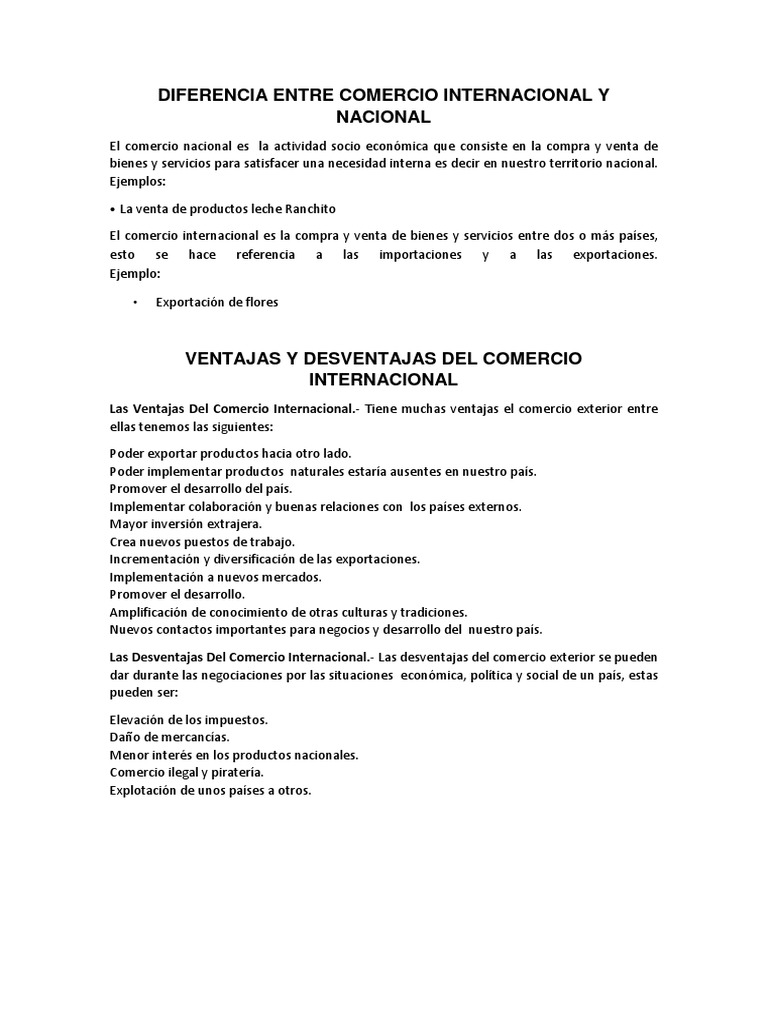 DIFERENCIA ENTRE COMERCIO INTERNACIONAL Y NACIONAL

El comercio nacional es la actividad socio económica que consiste en la compra y venta de bienes y servicios para satisfacer una necesidad interna es decir en nuestro territorio nacional. Ejemplos:

• La venta de productos leche Ranchito

El comercio internacional es la compra y venta de bienes y servicios entre dos o más países, esto se hace referencia a las importaciones y a las exportaciones. Ejemplo:

• Exportación de flores

VENTAJAS Y DESVENTAJAS DEL COMERCIO INTERNACIONAL

Las Ventajas Del Comercio Internacional.- Tiene muchas ventajas el comercio exterior entre ellas tenemos las siguientes:

Poder exportar productos hacia otro lado.
Poder implementar productos naturales estaría ausentes en nuestro país.
Promover el desarrollo del país.
Implementar colaboración y buenas relaciones con los países externos.
Mayor inversión extrajera.
Crea nuevos puestos de trabajo.
Incrementación y diversificación de las exportaciones.
Implementación a nuevos mercados.
Promover el desarrollo.
Amplificación de conocimiento de otras culturas y tradiciones.
Nuevos contactos importantes para negocios y desarrollo del nuestro país.

Las Desventajas Del Comercio Internacional.- Las desventajas del comercio exterior se pueden dar durante las negociaciones por las situaciones económica, política y social de un país, estas pueden ser:

Elevación de los impuestos.
Daño de mercancías.
Menor interés en los productos nacionales.
Comercio ilegal y piratería.
Explotación de unos países a otros.